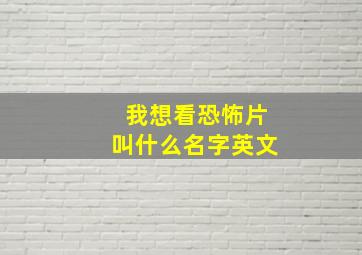 我想看恐怖片
叫什么名字英文